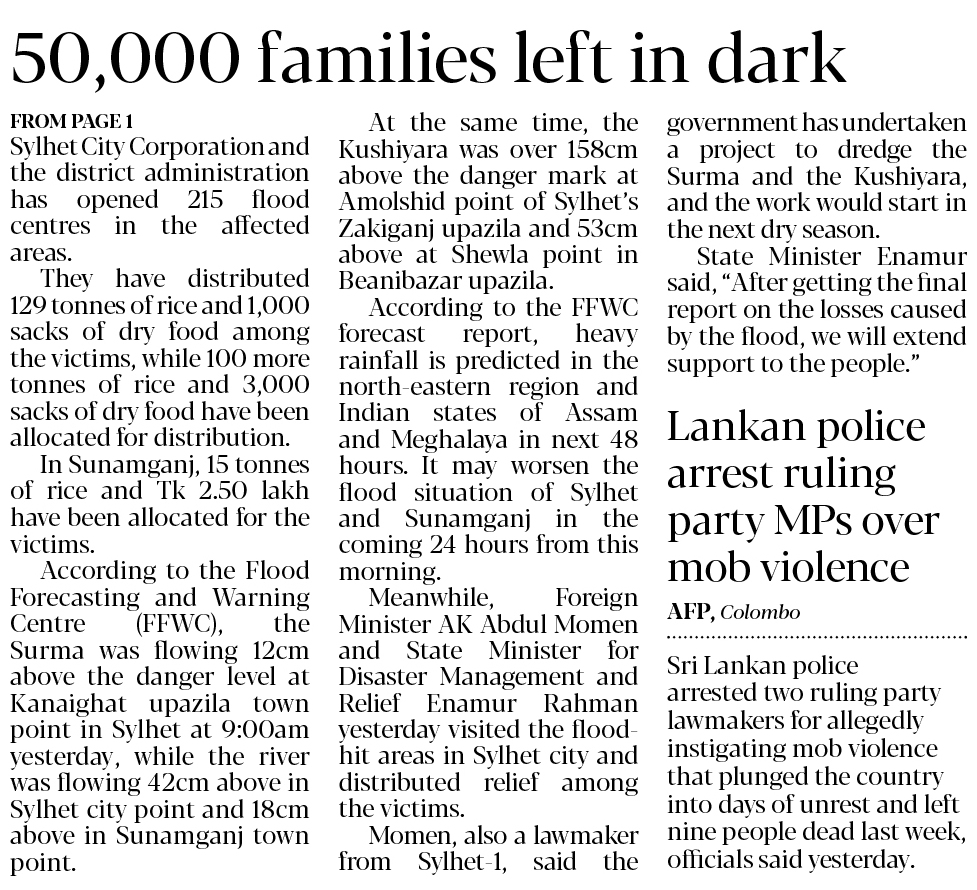 50,000 families left in dark

FROM PAGE 1
Sylhet City Corporation and the district administration has opened 215 flood centres in the affected areas.

They have distributed 129 tonnes of rice and 1,000 sacks of dry food among the victims, while 100 more tonnes of rice and 3,000 sacks of dry food have been allocated for distribution.

In Sunamganj, 15 tonnes of rice and Tk 2.50 lakh have been allocated for the victims.

According to the Flood Forecasting and Warning Centre (FFWC), the Surma was flowing 12cm above the danger level at Kanaighat upazila town point in Sylhet at 9:00am yesterday, while the river was flowing 42cm above in Sylhet city point and 18cm above in Sunamganj town point.

At the same time, the Kushiyara was over 158cm above the danger mark at Amolshid point of Sylhet's Zakiganj upazila and 53cm above at Shewla point in Beanibazar upazila.

According to the FFWC forecast report, heavy rainfall is predicted in the north-eastern region and Indian states of Assam and Meghalaya in next 48 hours. It may worsen the flood situation of Sylhet and Sunamganj in the coming 24 hours from this morning.

Meanwhile, Foreign Minister AK Abdul Momen and State Minister for Disaster Management and Relief Enamur Rahman yesterday visited the flood-hit areas in Sylhet city and distributed relief among the victims.

Momen, also a lawmaker from Sylhet-1, said the government has undertaken a project to dredge the Surma and the Kushiyara, and the work would start in the next dry season.

State Minister Enamur said, "After getting the final report on the losses caused by the flood, we will extend support to the people."

Lankan police arrest ruling party MPs over mob violence

AFP, Colombo

Sri Lankan police arrested two ruling party lawmakers for allegedly instigating mob violence that plunged the country into days of unrest and left nine people dead last week, officials said yesterday.